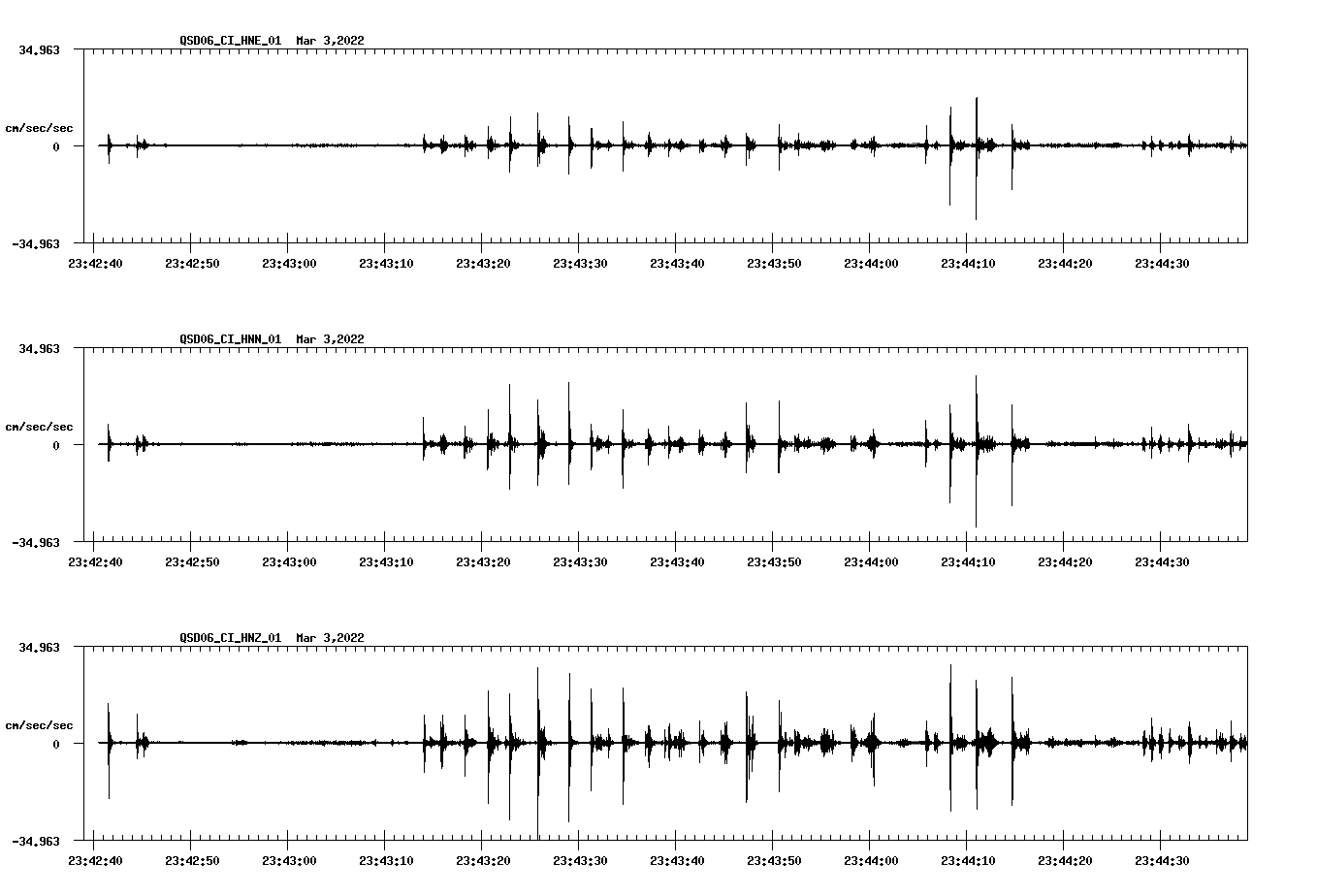 QSD06_CI_HNE_01 Mar 3,2022

34.963

cm/sec/sec

0

-34.963

23:42:40 23:42:50 23:43:00 23:43:10 23:43:20 23:43:30 23:43:40 23:43:50 23:44:00 23:44:10 23:44:20 23:44:30

QSD06_CI_HNN_01 Mar 3,2022

34.963

cm/sec/sec

0

-34.963

23:42:40 23:42:50 23:43:00 23:43:10 23:43:20 23:43:30 23:43:40 23:43:50 23:44:00 23:44:10 23:44:20 23:44:30

QSD06_CI_HNZ_01 Mar 3,2022

34.963

cm/sec/sec

0

-34.963

23:42:40 23:42:50 23:43:00 23:43:10 23:43:20 23:43:30 23:43:40 23:43:50 23:44:00 23:44:10 23:44:20 23:44:30